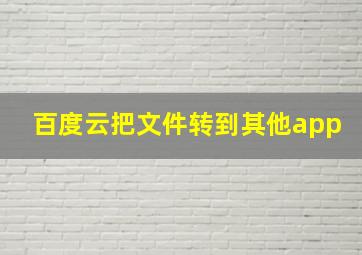 百度云把文件转到其他app